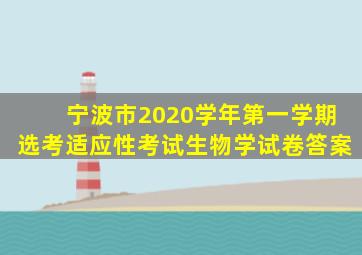 宁波市2020学年第一学期
选考适应性考试生物学试卷答案